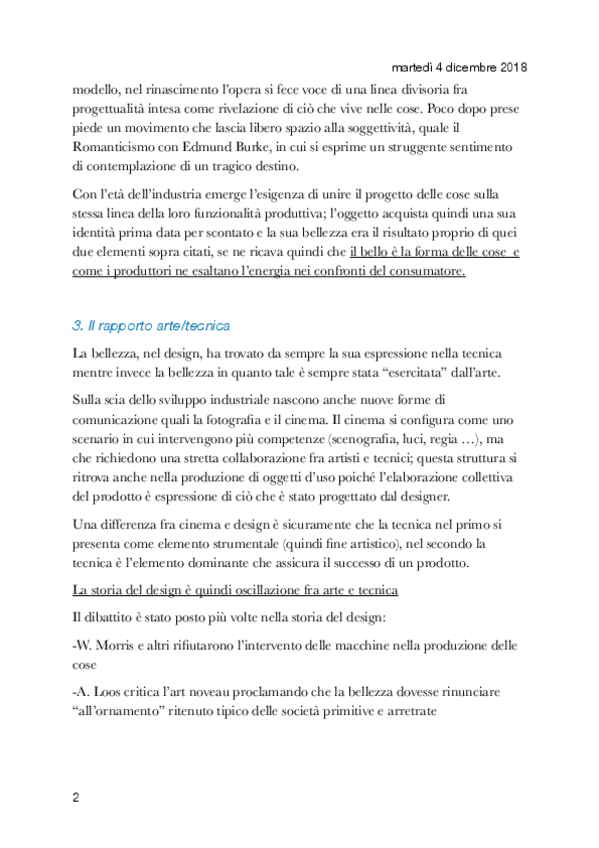 martedì 4 dicembre 2018

modello, nel rinascimento l'opera si fece voce di una linea divisoria fra progettualità intesa come rivelazione di ciò che vive nelle cose. Poco dopo prese piede un movimento che lascia libero spazio alla soggettività, quale il Romanticismo con Edmund Burke, in cui si esprime un struggente sentimento di contemplazione di un tragico destino.

Con l'età dell'industria emerge l'esigenza di unire il progetto delle cose sulla stessa linea della loro funzionalità produttiva; l'oggetto acquista quindi una sua identità prima data per scontato e la sua bellezza era il risultato proprio di quei due elementi sopra citati, se ne ricava quindi che il bello è la forma delle cose e come i produttori ne esaltano l'energia nei confronti del consumatore.

3. Il rapporto arte/tecnica

La bellezza, nel design, ha trovato da sempre la sua espressione nella tecnica mentre invece la bellezza in quanto tale è sempre stata "esercitata" dall'arte.

Sulla scia dello sviluppo industriale nascono anche nuove forme di comunicazione quali la fotografia e il cinema. Il cinema si configura come uno scenario in cui intervengono più competenze (scenografia, luci, regia …), ma che richiedono una stretta collaborazione fra artisti e tecnici; questa struttura si ritrova anche nella produzione di oggetti d'uso poiché l'elaborazione collettiva del prodotto è espressione di ciò che è stato progettato dal designer.

Una differenza fra cinema e design è sicuramente che la tecnica nel primo si presenta come elemento strumentale (quindi fine artistico), nel secondo la tecnica è l'elemento dominante che assicura il successo di un prodotto.

La storia del design è quindi oscillazione fra arte e tecnica

Il dibattito è stato posto più volte nella storia del design:

-W. Morris e altri rifiutarono l'intervento delle macchine nella produzione delle cose

-A. Loos critica l'art noveau proclamando che la bellezza dovesse rinunciare "all'ornamento" ritenuto tipico delle società primitive e arretrate

2